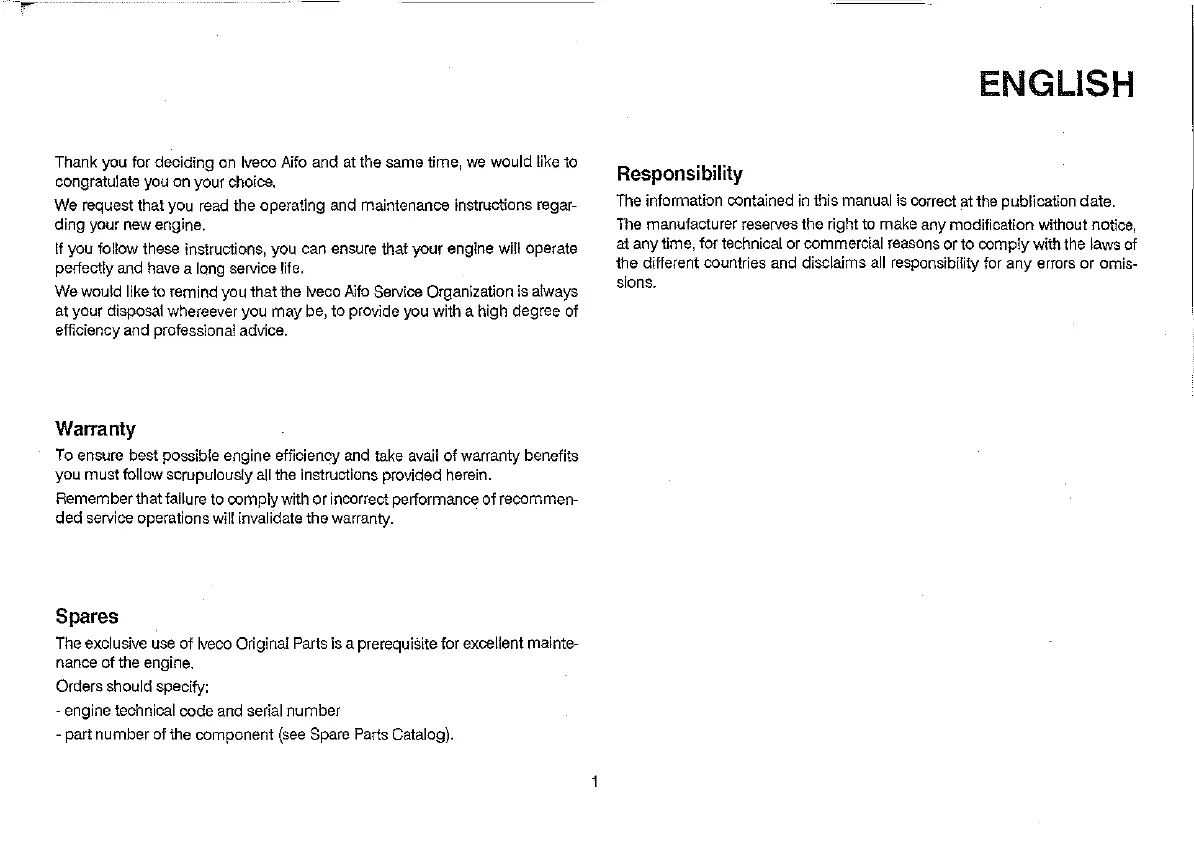 ENGLISH

Thank you for deciding on Iveco Aifo and at the same time, we would like to congratulate you on your choice.

We request that you read the operating and maintenance instructions regarding your new engine.

If you follow these instructions, you can ensure that your engine will operate perfectly and have a long service life.

We would like to remind you that the Iveco Aifo Service Organization is always at your disposal whereever you may be, to provide you with a high degree of efficiency and professional advice.

Warranty

To ensure best possible engine efficiency and take avail of warranty benefits you must follow scrupulously all the instructions provided herein.

Remember that failure to comply with or incorrect performance of recommended service operations will invalidate the warranty.

Spares

The exclusive use of Iveco Original Parts is a prerequisite for excellent maintenance of the engine.

Orders should specify:

- engine technical code and serial number

- part number of the component (see Spare Parts Catalog).

Responsibility

The information contained in this manual is correct at the publication date.

The manufacturer reserves the right to make any modification without notice, at any time, for technical or commercial reasons or to comply with the laws of the different countries and disclaims all responsibility for any errors or omissions.

1